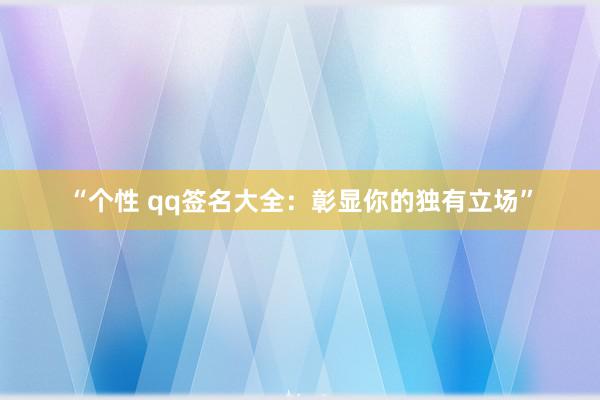 “个性 qq签名大全：彰显你的独有立场”